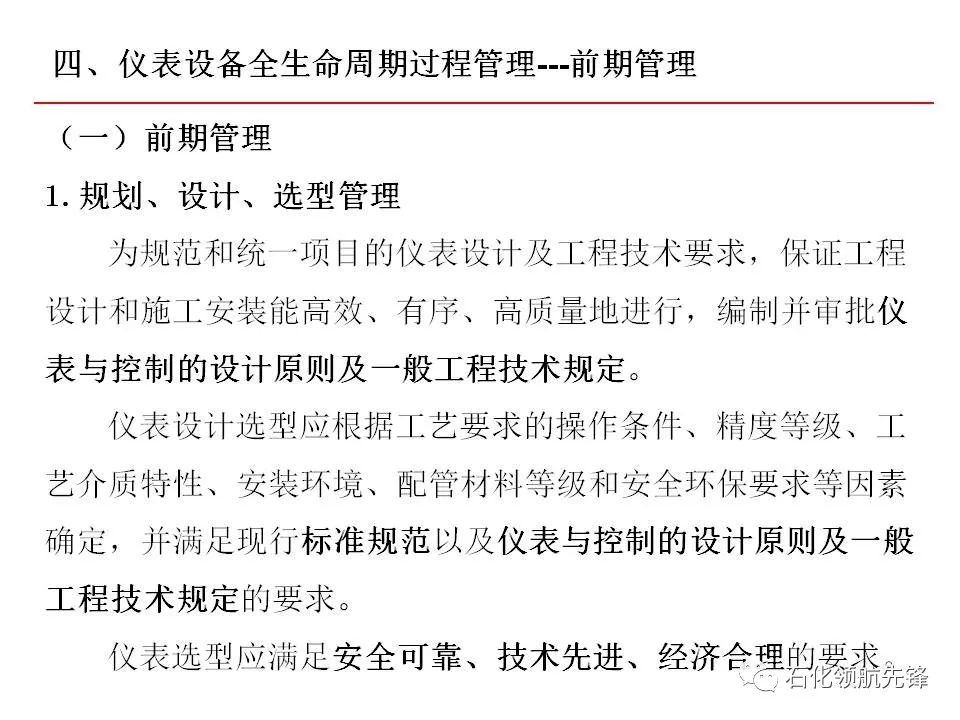 四、仪表设备全生命周期过程管理---前期管理

（一）前期管理

1. 规划、设计、选型管理

为规范和统一项目的仪表设计及工程技术要求，保证工程设计和施工安装能高效、有序、高质量地进行，编制并审批仪表与控制的设计原则及一般工程技术规定。

仪表设计选型应根据工艺要求的操作条件、精度等级、工艺介质特性、安装环境、配管材料等级和安全环保要求等因素确定，并满足现行标准规范以及仪表与控制的设计原则及一般工程技术规定的要求。

仪表选型应满足安全可靠、技术先进、经济合理的要求。

石化领航先锋